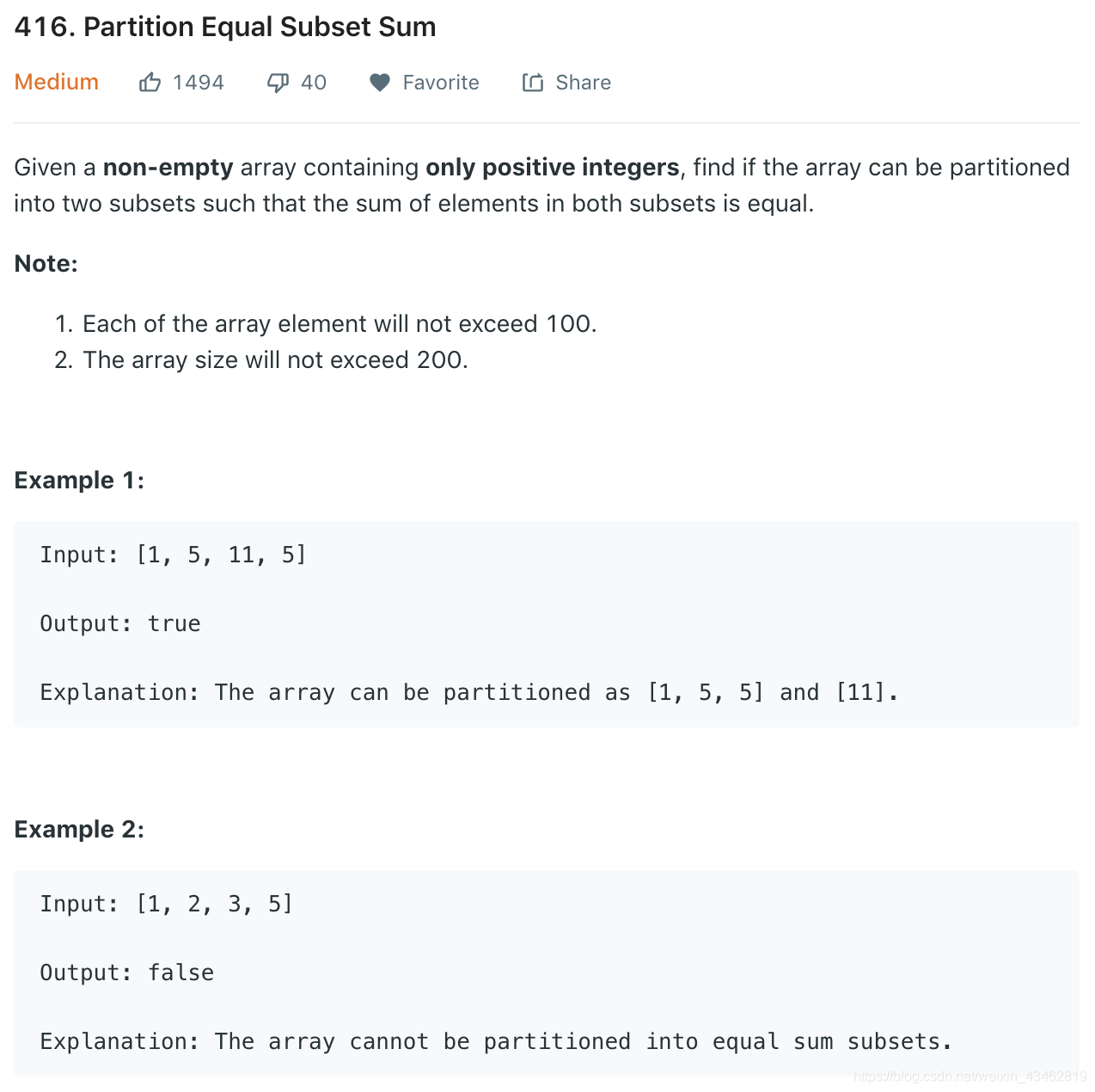 416. Partition Equal Subset Sum

Medium 1494 40 Favorite Share

Given a non-empty array containing only positive integers, find if the array can be partitioned into two subsets such that the sum of elements in both subsets is equal.

Note:

1. Each of the array element will not exceed 100.
2. The array size will not exceed 200.

Example 1:

Input: [1, 5, 11, 5]

Output: true

Explanation: The array can be partitioned as [1, 5, 5] and [11].

Example 2:

Input: [1, 2, 3, 5]

Output: false

Explanation: The array cannot be partitioned into equal sum subsets.

https://blog.csdn.net/weixin_43462819